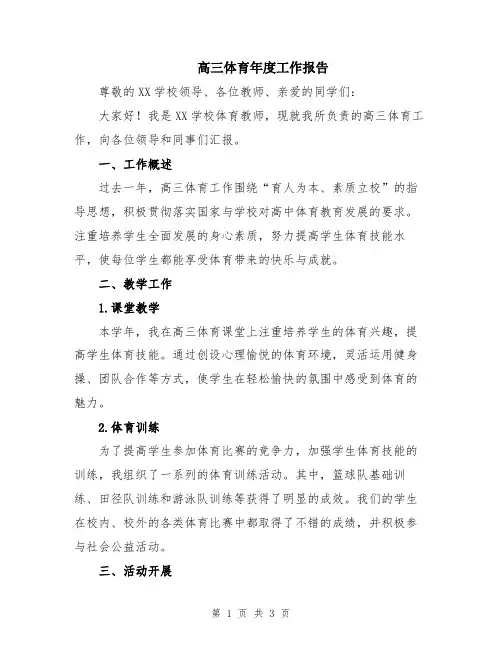 高三体育年度工作报告

尊敬的XX学校领导、各位教师、亲爱的同学们：

大家好！我是XX学校体育教师，现就我所负责的高三体育工作，向各位领导和同事们汇报。

一、工作概述

过去一年，高三体育工作围绕“育人为本、素质立校”的指导思想，积极贯彻落实国家与学校对高中体育教育发展的要求。注重培养学生全面发展的身心素质，努力提高学生体育技能水平，使每位学生都能享受体育带来的快乐与成就。

二、教学工作

1.课堂教学

本学年，我在高三体育课堂上注重培养学生的体育兴趣，提高学生体育技能。通过创设心理愉悦的体育环境，灵活运用健身操、团队合作等方式，使学生在轻松愉快的氛围中感受到体育的魅力。

2.体育训练

为了提高学生参加体育比赛的竞争力，加强学生体育技能的训练，我组织了一系列的体育训练活动。其中，篮球队基础训练、田径队训练和游泳队训练等获得了明显的成效。我们的学生在校内、校外的各类体育比赛中都取得了不错的成绩，并积极参与社会公益活动。

三、活动开展

第 1 页 共 3 页